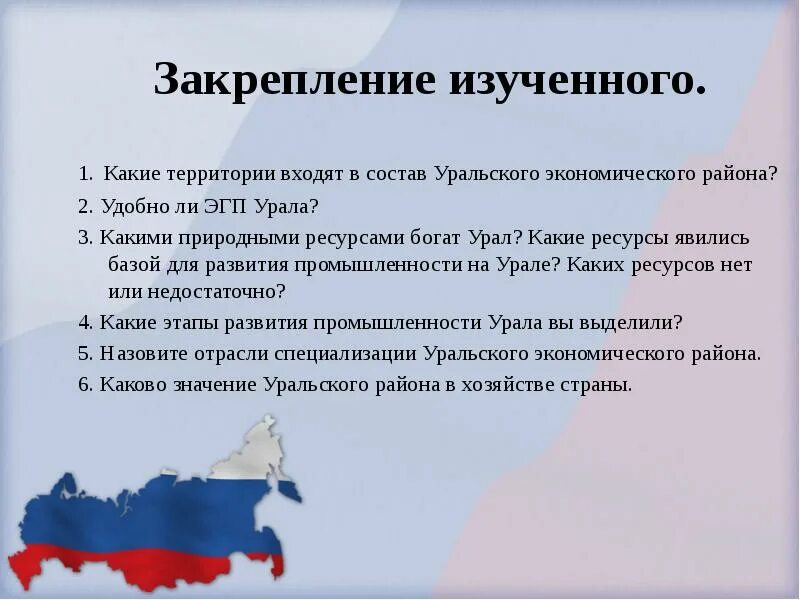 Закрепление изученного.

1. Какие территории входят в состав Уральского экономического района?
2. Удобно ли ЭГП Урала?
3. Какими природными ресурсами богат Урал? Какие ресурсы явились базой для развития промышленности на Урале? Каких ресурсов нет или недостаточно?
4. Какие этапы развития промышленности Урала вы выделили?
5. Назовите отрасли специализации Уральского экономического района.
6. Каково значение Уральского района в хозяйстве страны.